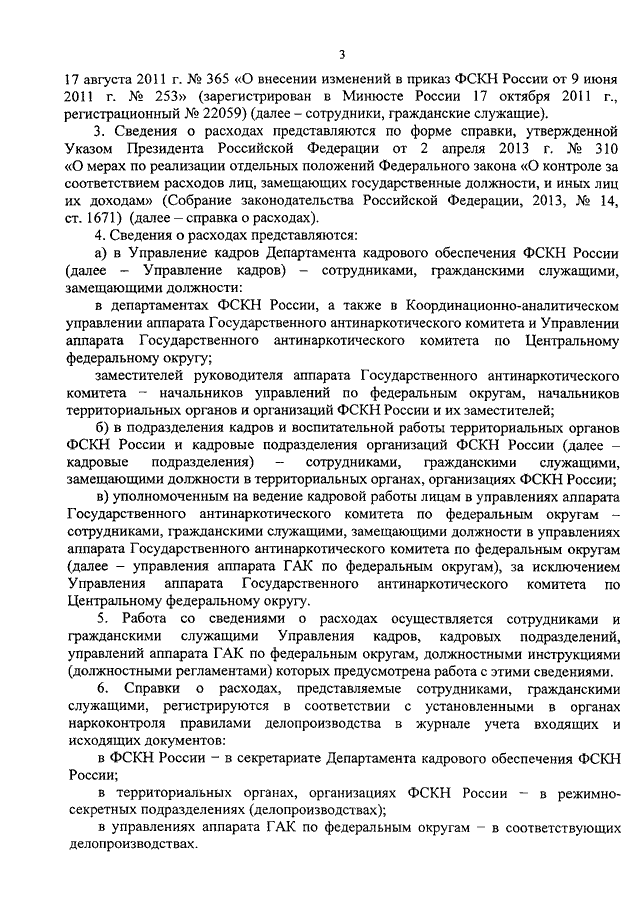 3

17 августа 2011 г. № 365 «О внесении изменений в приказ ФСКН России от 9 июня 2011 г. № 253» (зарегистрирован в Минюсте России 17 октября 2011 г., регистрационный № 22059) (далее – сотрудники, гражданские служащие).

3. Сведения о расходах представляются по форме справки, утвержденной Указом Президента Российской Федерации от 2 апреля 2013 г. № 310 «О мерах по реализации отдельных положений Федерального закона «О контроле за соответствием расходов лиц, замещающих государственные должности, и иных лиц их доходам» (Собрание законодательства Российской Федерации, 2013, № 14, ст. 1671) (далее – справка о расходах).

4. Сведения о расходах представляются:

а) в Управление кадров Департамента кадрового обеспечения ФСКН России (далее – Управление кадров) – сотрудниками, гражданскими служащими, замещающими должности:

в департаментах ФСКН России, а также в Координационно-аналитическом управлении аппарата Государственного антинаркотического комитета и Управлении аппарата Государственного антинаркотического комитета по Центральному федеральному округу;

заместителей руководителя аппарата Государственного антинаркотического комитета – начальников управлений по федеральным округам, начальников территориальных органов и организаций ФСКН России и их заместителей;

б) в подразделения кадров и воспитательной работы территориальных органов ФСКН России и кадровые подразделения организаций ФСКН России (далее – кадровые подразделения) – сотрудниками, гражданскими служащими, замещающими должности в территориальных органах, организациях ФСКН России;

в) уполномоченным на ведение кадровой работы лицам в управлениях аппарата Государственного антинаркотического комитета по федеральным округам – сотрудниками, гражданскими служащими, замещающими должности в управлениях аппарата Государственного антинаркотического комитета по федеральным округам (далее – управления аппарата ГАК по федеральным округам), за исключением Управления аппарата Государственного антинаркотического комитета по Центральному федеральному округу.

5. Работа со сведениями о расходах осуществляется сотрудниками и гражданскими служащими Управления кадров, кадровых подразделений, управлений аппарата ГАК по федеральным округам, должностными инструкциями (должностными регламентами) которых предусмотрена работа с этими сведениями.

6. Справки о расходах, представляемые сотрудниками, гражданскими служащими, регистрируются в соответствии с установленными в органах наркоконтроля правилами делопроизводства в журнале учета входящих и исходящих документов:

в ФСКН России – в секретариате Департамента кадрового обеспечения ФСКН России;

в территориальных органах, организациях ФСКН России – в режимно-секретных подразделениях (делопроизводствах);

в управлениях аппарата ГАК по федеральным округам – в соответствующих делопроизводствах.